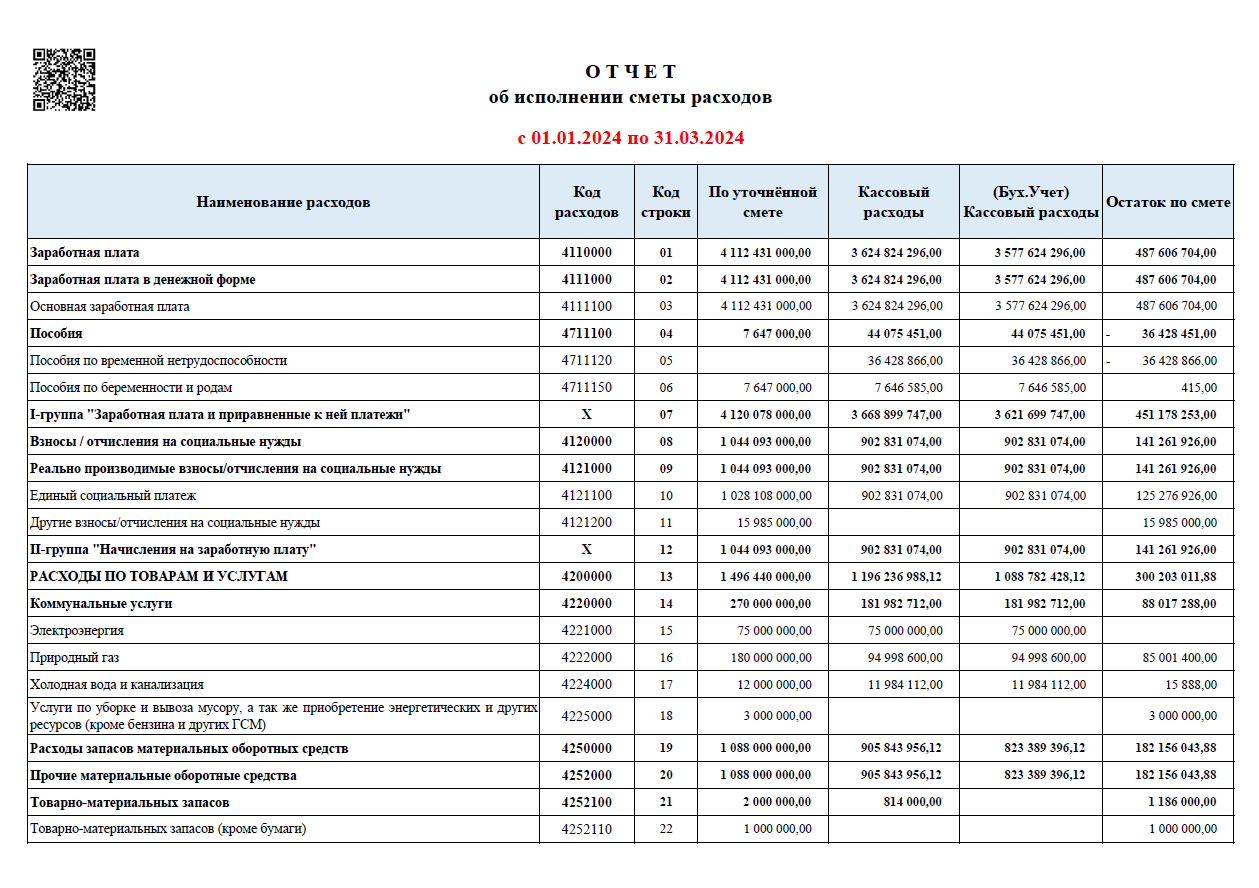 О Т Ч Е Т
об исполнении сметы расходов

с 01.01.2024 по 31.03.2024

| Наименование расходов | Код расходов | Код строки | По уточнённой смете | Кассовый расходы | (Бух.Учет) Кассовый расходы | Остаток по смете |
|---|---|---|---|---|---|---|
| Заработная плата | 4110000 | 01 | 4 112 431 000,00 | 3 624 824 296,00 | 3 577 624 296,00 | 487 606 704,00 |
| Заработная плата в денежной форме | 4111000 | 02 | 4 112 431 000,00 | 3 624 824 296,00 | 3 577 624 296,00 | 487 606 704,00 |
| Основная заработная плата | 4111100 | 03 | 4 112 431 000,00 | 3 624 824 296,00 | 3 577 624 296,00 | 487 606 704,00 |
| Пособия | 4711100 | 04 | 7 647 000,00 | 44 075 451,00 | 44 075 451,00 | - 36 428 451,00 |
| Пособия по временной нетрудоспособности | 4711120 | 05 | | 36 428 866,00 | 36 428 866,00 | - 36 428 866,00 |
| Пособия по беременности и родам | 4711150 | 06 | 7 647 000,00 | 7 646 585,00 | 7 646 585,00 | 415,00 |
| I-группа "Заработная плата и приравненные к ней платежи" | X | 07 | 4 120 078 000,00 | 3 668 899 747,00 | 3 621 699 747,00 | 451 178 253,00 |
| Взносы / отчисления на социальные нужды | 4120000 | 08 | 1 044 093 000,00 | 902 831 074,00 | 902 831 074,00 | 141 261 926,00 |
| Реально производимые взносы/отчисления на социальные нужды | 4121000 | 09 | 1 044 093 000,00 | 902 831 074,00 | 902 831 074,00 | 141 261 926,00 |
| Единый социальный платеж | 4121100 | 10 | 1 028 108 000,00 | 902 831 074,00 | 902 831 074,00 | 125 276 926,00 |
| Другие взносы/отчисления на социальные нужды | 4121200 | 11 | 15 985 000,00 | | | 15 985 000,00 |
| II-группа "Начисления на заработную плату" | X | 12 | 1 044 093 000,00 | 902 831 074,00 | 902 831 074,00 | 141 261 926,00 |
| РАСХОДЫ ПО ТОВАРАМ И УСЛУГАМ | 4200000 | 13 | 1 496 440 000,00 | 1 196 236 988,12 | 1 088 782 428,12 | 300 203 011,88 |
| Коммунальные услуги | 4220000 | 14 | 270 000 000,00 | 181 982 712,00 | 181 982 712,00 | 88 017 288,00 |
| Электроэнергия | 4221000 | 15 | 75 000 000,00 | 75 000 000,00 | 75 000 000,00 | |
| Природный газ | 4222000 | 16 | 180 000 000,00 | 94 998 600,00 | 94 998 600,00 | 85 001 400,00 |
| Холодная вода и канализация | 4224000 | 17 | 12 000 000,00 | 11 984 112,00 | 11 984 112,00 | 15 888,00 |
| Услуги по уборке и вывоза мусору, а так же приобретение энергетических и других ресурсов (кроме бензина и других ГСМ) | 4225000 | 18 | 3 000 000,00 | | | 3 000 000,00 |
| Расходы запасов материальных оборотных средств | 4250000 | 19 | 1 088 000 000,00 | 905 843 956,12 | 823 389 396,12 | 182 156 043,88 |
| Прочие материальные оборотные средства | 4252000 | 20 | 1 088 000 000,00 | 905 843 956,12 | 823 389 396,12 | 182 156 043,88 |
| Товарно-материальных запасов | 4252100 | 21 | 2 000 000,00 | 814 000,00 | | 1 186 000,00 |
| Товарно-материальных запасов (кроме бумаги) | 4252110 | 22 | 1 000 000,00 | | | 1 000 000,00 |